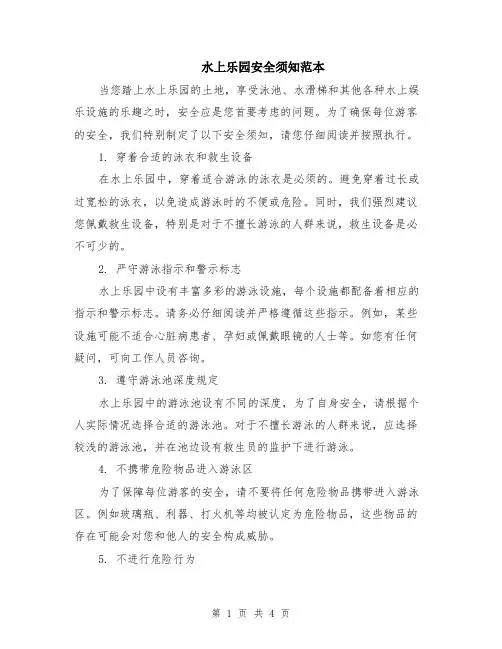 水上乐园安全须知范本

当您踏上水上乐园的土地，享受泳池、水滑梯和其他各种水上娱乐设施的乐趣之时，安全应是您首要考虑的问题。为了确保每位游客的安全，我们特别制定了以下安全须知，请您仔细阅读并按照执行。

1. 穿着合适的泳衣和救生设备

在水上乐园中，穿着适合游泳的泳衣是必须的。避免穿着过长或过宽松的泳衣，以免造成游泳时的不便或危险。同时，我们强烈建议您佩戴救生设备，特别是对于不擅长游泳的人群来说，救生设备是必不可少的。

2. 严守游泳指示和警示标志

水上乐园中设有丰富多彩的游泳设施，每个设施都配备着相应的指示和警示标志。请务必仔细阅读并严格遵循这些指示。例如，某些设施可能不适合心脏病患者、孕妇或佩戴眼镜的人士等。如您有任何疑问，可向工作人员咨询。

3. 遵守游泳池深度规定

水上乐园中的游泳池设有不同的深度，为了自身安全，请根据个人实际情况选择合适的游泳池。对于不擅长游泳的人群来说，应选择较浅的游泳池，并在池边设有救生员的监护下进行游泳。

4. 不携带危险物品进入游泳区

为了保障每位游客的安全，请不要将任何危险物品携带进入游泳区。例如玻璃瓶、利器、打火机等均被认定为危险物品，这些物品的存在可能会对您和他人的安全构成威胁。

5. 不进行危险行为

第 1 页 共 4 页